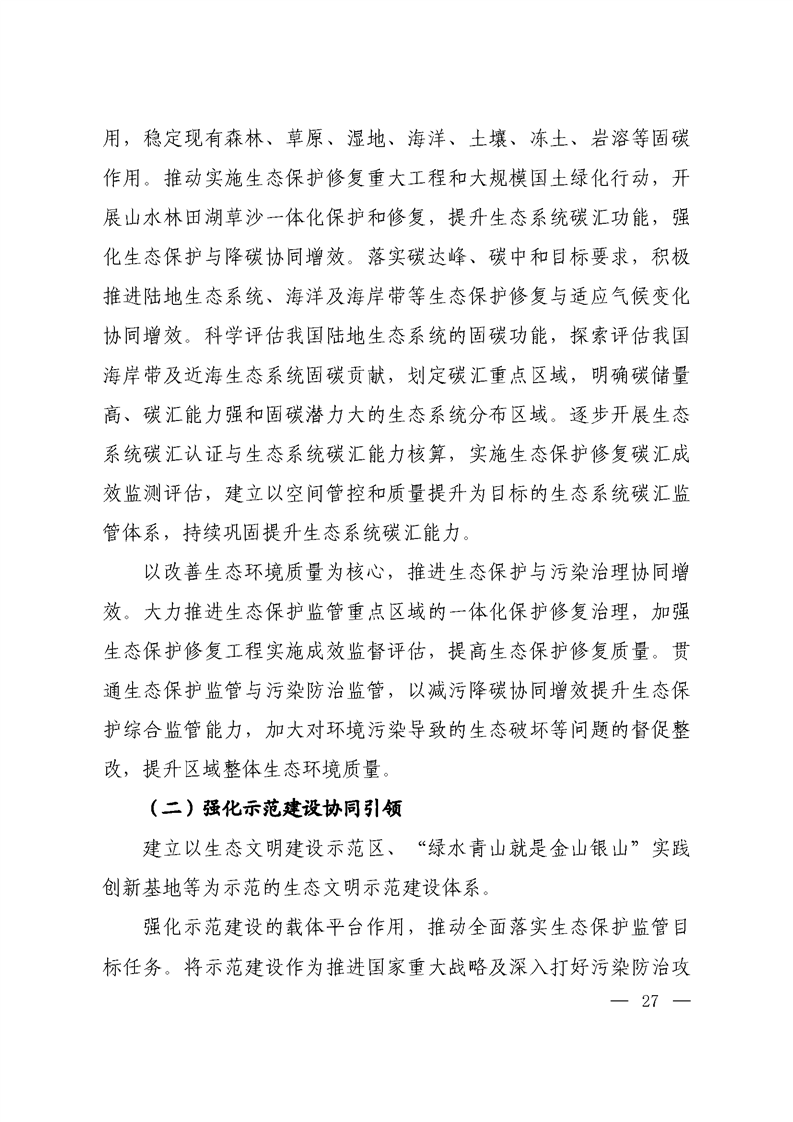 用，稳定现有森林、草原、湿地、海洋、土壤、冻土、岩溶等固碳作用。推动实施生态保护修复重大工程和大规模国土绿化行动，开展山水林田湖草沙一体化保护和修复，提升生态系统碳汇功能，强化生态保护与降碳协同增效。落实碳达峰、碳中和目标要求，积极推进陆地生态系统、海洋及海岸带等生态保护修复与适应气候变化协同增效。科学评估我国陆地生态系统的固碳功能，探索评估我国海岸带及近海生态系统固碳贡献，划定碳汇重点区域，明确碳储量高、碳汇能力强和固碳潜力大的生态系统分布区域。逐步开展生态系统碳汇认证与生态系统碳汇能力核算，实施生态保护修复碳汇成效监测评估，建立以空间管控和质量提升为目标的生态系统碳汇监管体系，持续巩固提升生态系统碳汇能力。

以改善生态环境质量为核心，推进生态保护与污染治理协同增效。大力推进生态保护监管重点区域的一体化保护修复治理，加强生态保护修复工程实施成效监督评估，提高生态保护修复质量。贯通生态保护监管与污染防治监管，以减污降碳协同增效提升生态保护综合监管能力，加大对环境污染导致的生态破坏等问题的督促整改，提升区域整体生态环境质量。

（二）强化示范建设协同引领

建立以生态文明建设示范区、“绿水青山就是金山银山”实践创新基地等为示范的生态文明示范建设体系。

强化示范建设的载体平台作用，推动全面落实生态保护监管目标任务。将示范建设作为推进国家重大战略及深入打好污染防治攻

— 27 —